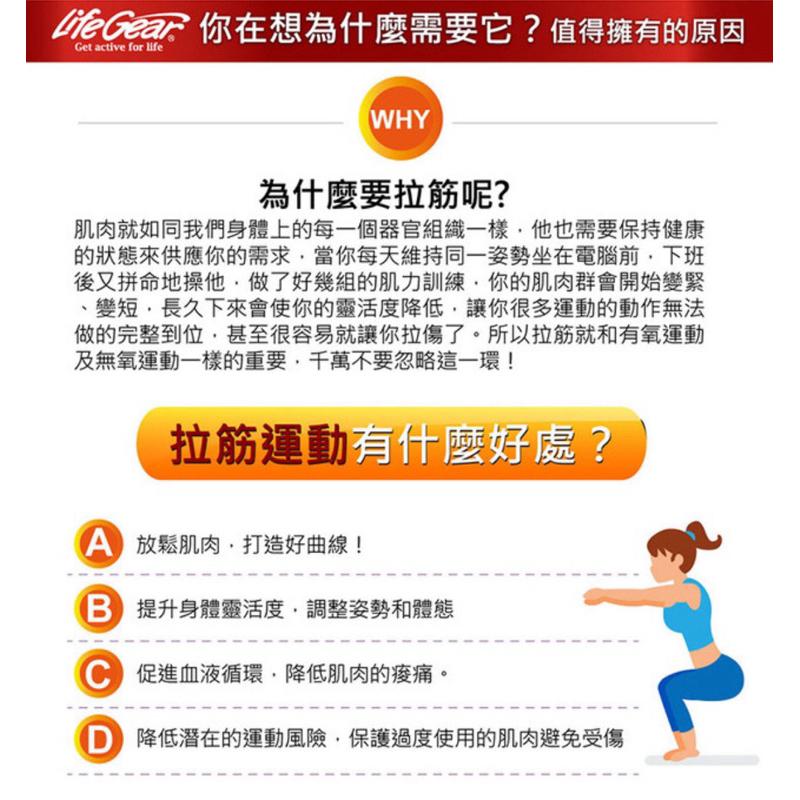 LifeGear
Get active for life
你在想為什麼需要它？值得擁有的原因

WHY

為什麼要拉筋呢?

肌肉就如同我們身體上的每一個器官組織一樣，他也需要保持健康的狀態來供應你的需求，當你每天維持同一姿勢坐在電腦前，下班後又拼命地操他，做了好幾組的肌力訓練，你的肌肉群會開始變緊、變短，長久下來會使你的靈活度降低，讓你很多運動的動作無法做的完整到位，甚至很容易就讓你拉傷了。所以拉筋就和有氧運動及無氧運動一樣的重要，千萬不要忽略這一環！

拉筋運動有什麼好處？

A 放鬆肌肉，打造好曲線！

B 提升身體靈活度，調整姿勢和體態

C 促進血液循環，降低肌肉的痠痛。

D 降低潛在的運動風險，保護過度使用的肌肉避免受傷